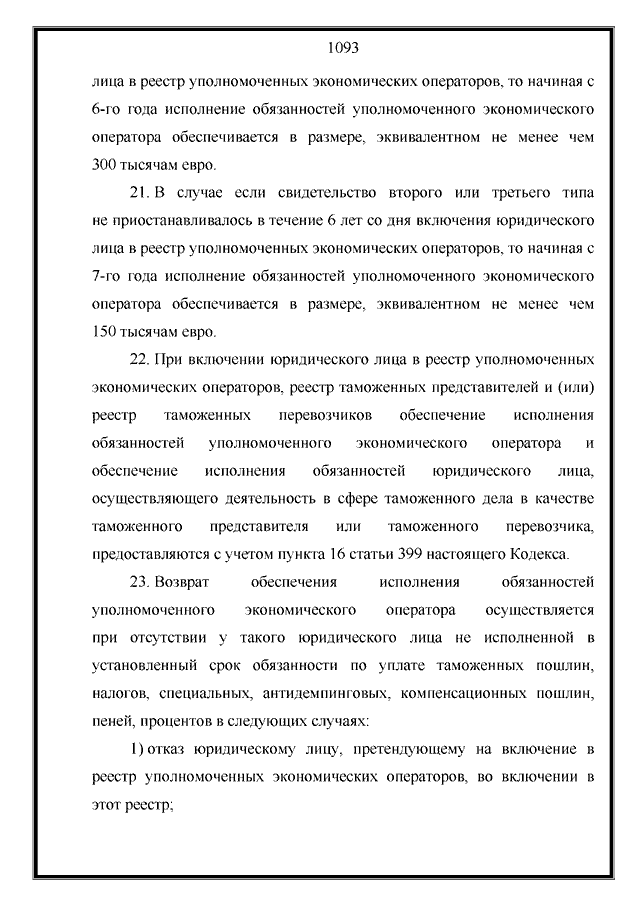 1093

лица в реестр уполномоченных экономических операторов, то начиная с 6-го года исполнение обязанностей уполномоченного экономического оператора обеспечивается в размере, эквивалентном не менее чем 300 тысячам евро.

21. В случае если свидетельство второго или третьего типа не приостанавливалось в течение 6 лет со дня включения юридического лица в реестр уполномоченных экономических операторов, то начиная с 7-го года исполнение обязанностей уполномоченного экономического оператора обеспечивается в размере, эквивалентном не менее чем 150 тысячам евро.

22. При включении юридического лица в реестр уполномоченных экономических операторов, реестр таможенных представителей и (или) реестр таможенных перевозчиков обеспечение исполнения обязанностей уполномоченного экономического оператора и обеспечение исполнения обязанностей юридического лица, осуществляющего деятельность в сфере таможенного дела в качестве таможенного представителя или таможенного перевозчика, предоставляются с учетом пункта 16 статьи 399 настоящего Кодекса.

23. Возврат обеспечения исполнения обязанностей уполномоченного экономического оператора осуществляется при отсутствии у такого юридического лица не исполненной в установленный срок обязанности по уплате таможенных пошлин, налогов, специальных, антидемпинговых, компенсационных пошлин, пеней, процентов в следующих случаях:

1) отказ юридическому лицу, претендующему на включение в реестр уполномоченных экономических операторов, во включении в этот реестр;